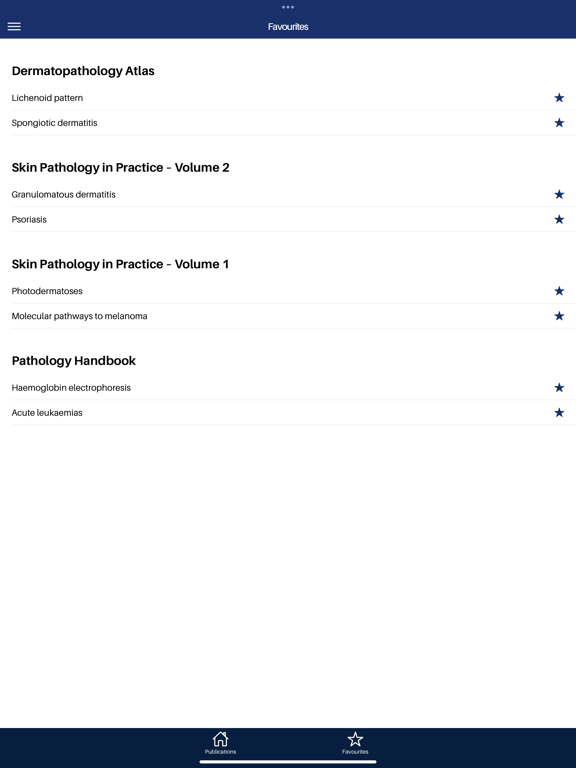 Favourites

Dermatopathology Atlas

Lichenoid pattern

Spongiotic dermatitis

Skin Pathology in Practice – Volume 2

Granulomatous dermatitis

Psoriasis

Skin Pathology in Practice – Volume 1

Photodermatoses

Molecular pathways to melanoma

Pathology Handbook

Haemoglobin electrophoresis

Acute leukaemias

Publications

Favourites